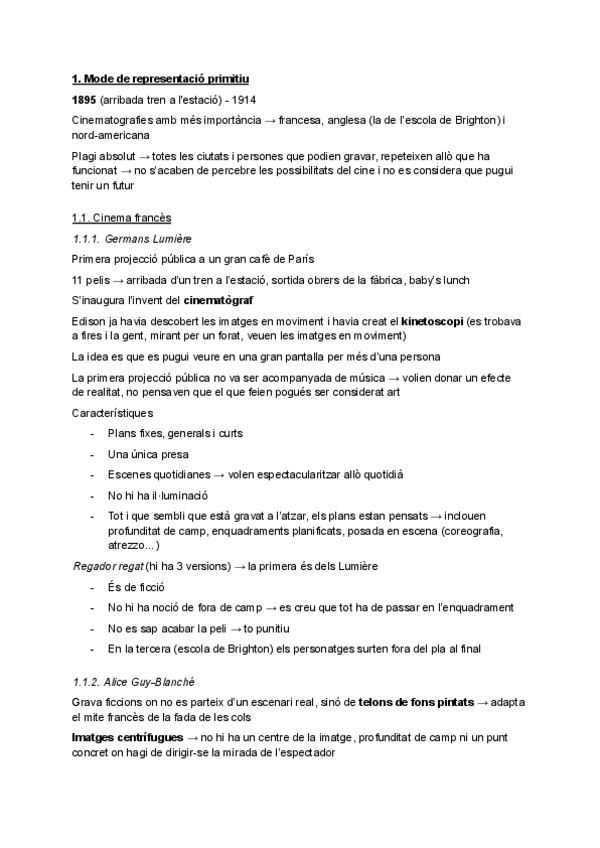 1. Mode de representació primitiu

1895 (arribada tren a l'estació) - 1914

Cinematografies amb més importància → francesa, anglesa (la de l'escola de Brighton) i nord-americana

Plagi absolut → totes les ciutats i persones que podien gravar, repeteixen allò que ha funcionat → no s'acaben de percebre les possibilitats del cine i no es considera que pugui tenir un futur

1.1. Cinema francès

1.1.1. Germans Lumière

Primera projecció pública a un gran cafè de París

11 pelis → arribada d'un tren a l'estació, sortida obrers de la fàbrica, baby's lunch

S'inaugura l'invent del cinematògraf

Edison ja havia descobert les imatges en moviment i havia creat el kinetoscopi (es trobava a fires i la gent, mirant per un forat, veuen les imatges en moviment)

La idea es que es pugui veure en una gran pantalla per més d'una persona

La primera projecció pública no va ser acompanyada de música → volien donar un efecte de realitat, no pensaven que el que feien pogués ser considerat art

Característiques

- Plans fixes, generals i curts
- Una única presa
- Escenes quotidianes → volen espectacularitzar allò quotidià
- No hi ha il·luminació
- Tot i que sembli que està gravat a l'atzar, els plans estan pensats → inclouen profunditat de camp, enquadraments planificats, posada en escena (coreografia, atrezzo...)

Regador regat (hi ha 3 versions) → la primera és dels Lumière

- És de ficció
- No hi ha noció de fora de camp → es creu que tot ha de passar en l'enquadrament
- No es sap acabar la peli → to punitiu
- En la tercera (escola de Brighton) els personatges surten fora del pla al final

1.1.2. Alice Guy-Blanché

Grava ficcions on no es parteix d'un escenari real, sinó de telons de fons pintats → adapta el mite francès de la fada de les cols

Imatges centrífugues → no hi ha un centre de la imatge, profunditat de camp ni un punt concret on hagi de dirigir-se la mirada de l'espectador